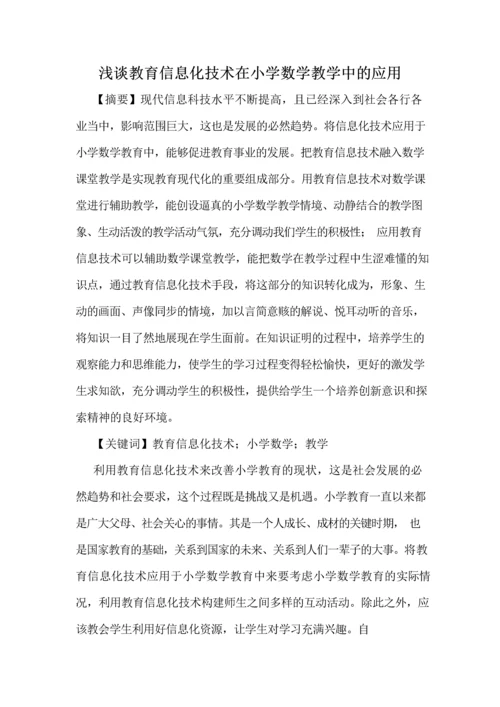 浅谈教育信息化技术在小学数学教学中的应用

【摘要】现代信息科技水平不断提高，且已经深入到社会各行各业当中，影响范围巨大，这也是发展的必然趋势。将信息化技术应用于小学数学教育中，能够促进教育事业的发展。把教育信息技术融入数学课堂教学是实现教育现代化的重要组成部分。用教育信息技术对数学课堂进行辅助教学，能创设逼真的小学数学教学情境、动静结合的教学图象、生动活泼的教学活动气氛，充分调动我们学生的积极性； 应用教育信息技术可以辅助数学课堂教学，能把数学在教学过程中生涩难懂的知识点，通过教育信息化技术手段，将这部分的知识转化成为，形象、生动的画面、声像同步的情境，加以言简意赅的解说、悦耳动听的音乐，将知识一目了然地展现在学生面前。在知识证明的过程中，培养学生的观察能力和思维能力，使学生的学习过程变得轻松愉快，更好的激发学生求知欲，充分调动学生的积极性，提供给学生一个培养创新意识和探索精神的良好环境。

【关键词】教育信息化技术；小学数学；教学

利用教育信息化技术来改善小学教育的现状，这是社会发展的必然趋势和社会要求，这个过程既是挑战又是机遇。小学教育一直以来都是广大父母、社会关心的事情。其是一个人成长、成材的关键时期， 也是国家教育的基础，关系到国家的未来、关系到人们一辈子的大事。将教育信息化技术应用于小学数学教育中来要考虑小学数学教育的实际情况，利用教育信息化技术构建师生之间多样的互动活动。除此之外，应该教会学生利用好信息化资源，让学生对学习充满兴趣。自